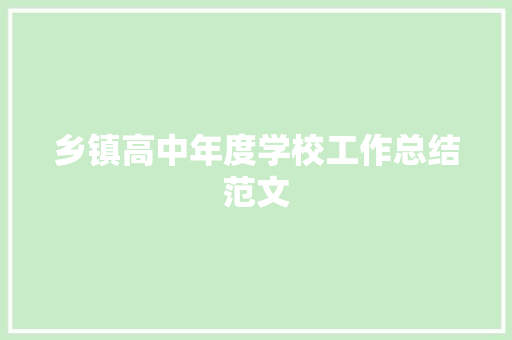 乡镇高中年度学校工作总结范文